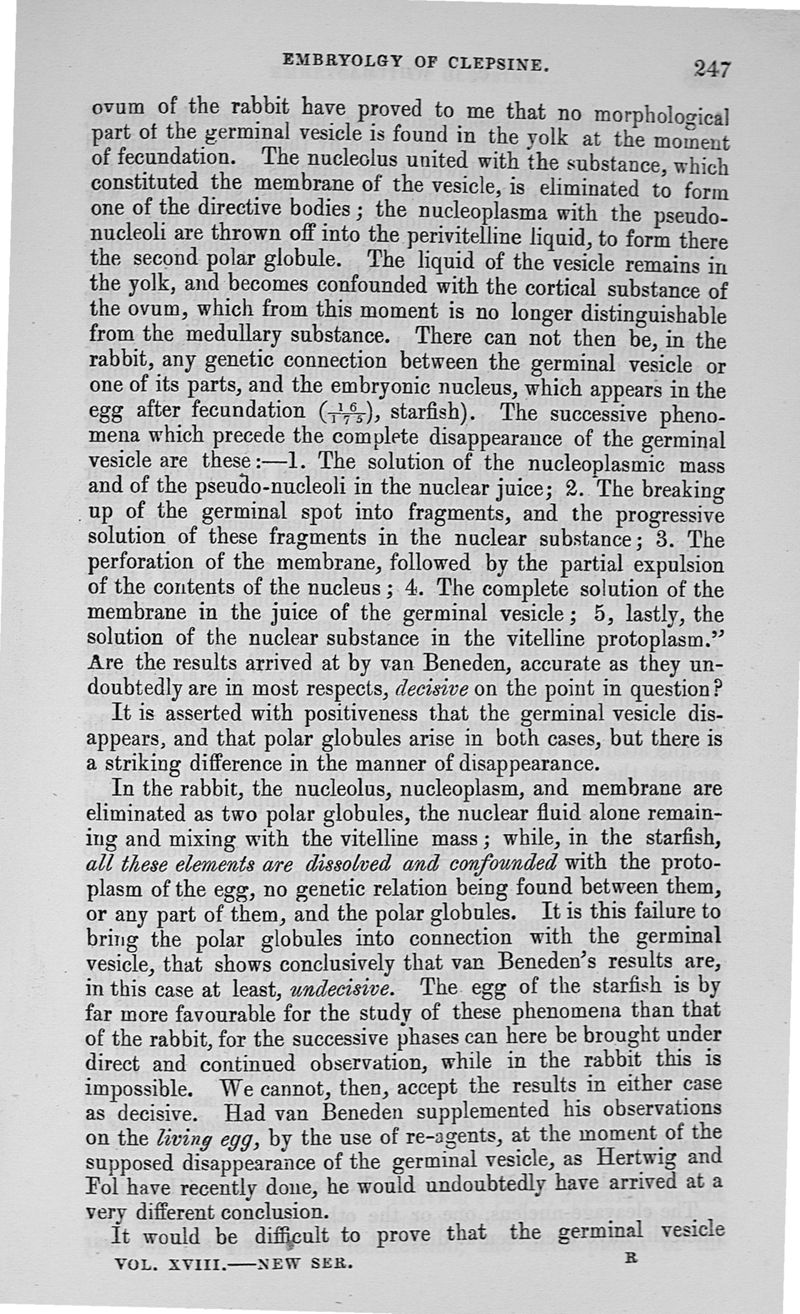 EMBRYOLGY OF CLEPSINE. 247

ovum of the rabbit have proved to me that no morphological part of the germinal vesicle is found in the yolk at the moment of fecundation. The nucleolus united with the substance, which constituted the membrane of the vesicle, is eliminated to form one of the directive bodies; the nucleoplasma with the pseudo-nucleoli are thrown off into the perivitelline liquid, to form there the second polar globule. The liquid of the vesicle remains in the yolk, and becomes confounded with the cortical substance of the ovum, which from this moment is no longer distinguishable from the medullary substance. There can not then be, in the rabbit, any genetic connection between the germinal vesicle or one of its parts, and the embryonic nucleus, which appears in the egg after fecundation ($\frac{16}{175}$), starfish). The successive phenomena which precede the complete disappearance of the germinal vesicle are these:—1. The solution of the nucleoplasmic mass and of the pseudo-nucleoli in the nuclear juice; 2. The breaking up of the germinal spot into fragments, and the progressive solution of these fragments in the nuclear substance; 3. The perforation of the membrane, followed by the partial expulsion of the contents of the nucleus; 4. The complete solution of the membrane in the juice of the germinal vesicle; 5, lastly, the solution of the nuclear substance in the vitelline protoplasm." Are the results arrived at by van Beneden, accurate as they undoubtedly are in most respects, decisive on the point in question?

It is asserted with positiveness that the germinal vesicle disappears, and that polar globules arise in both cases, but there is a striking difference in the manner of disappearance.

In the rabbit, the nucleolus, nucleoplasm, and membrane are eliminated as two polar globules, the nuclear fluid alone remaining and mixing with the vitelline mass; while, in the starfish, all these elements are dissolved and confounded with the protoplasm of the egg, no genetic relation being found between them, or any part of them, and the polar globules. It is this failure to bring the polar globules into connection with the germinal vesicle, that shows conclusively that van Beneden's results are, in this case at least, undecisive. The egg of the starfish is by far more favourable for the study of these phenomena than that of the rabbit, for the successive phases can here be brought under direct and continued observation, while in the rabbit this is impossible. We cannot, then, accept the results in either case as decisive. Had van Beneden supplemented his observations on the living egg, by the use of re-agents, at the moment of the supposed disappearance of the germinal vesicle, as Hertwig and Fol have recently done, he would undoubtedly have arrived at a very different conclusion.

It would be difficult to prove that the germinal vesicle

VOL. XVIII.—NEW SER. R